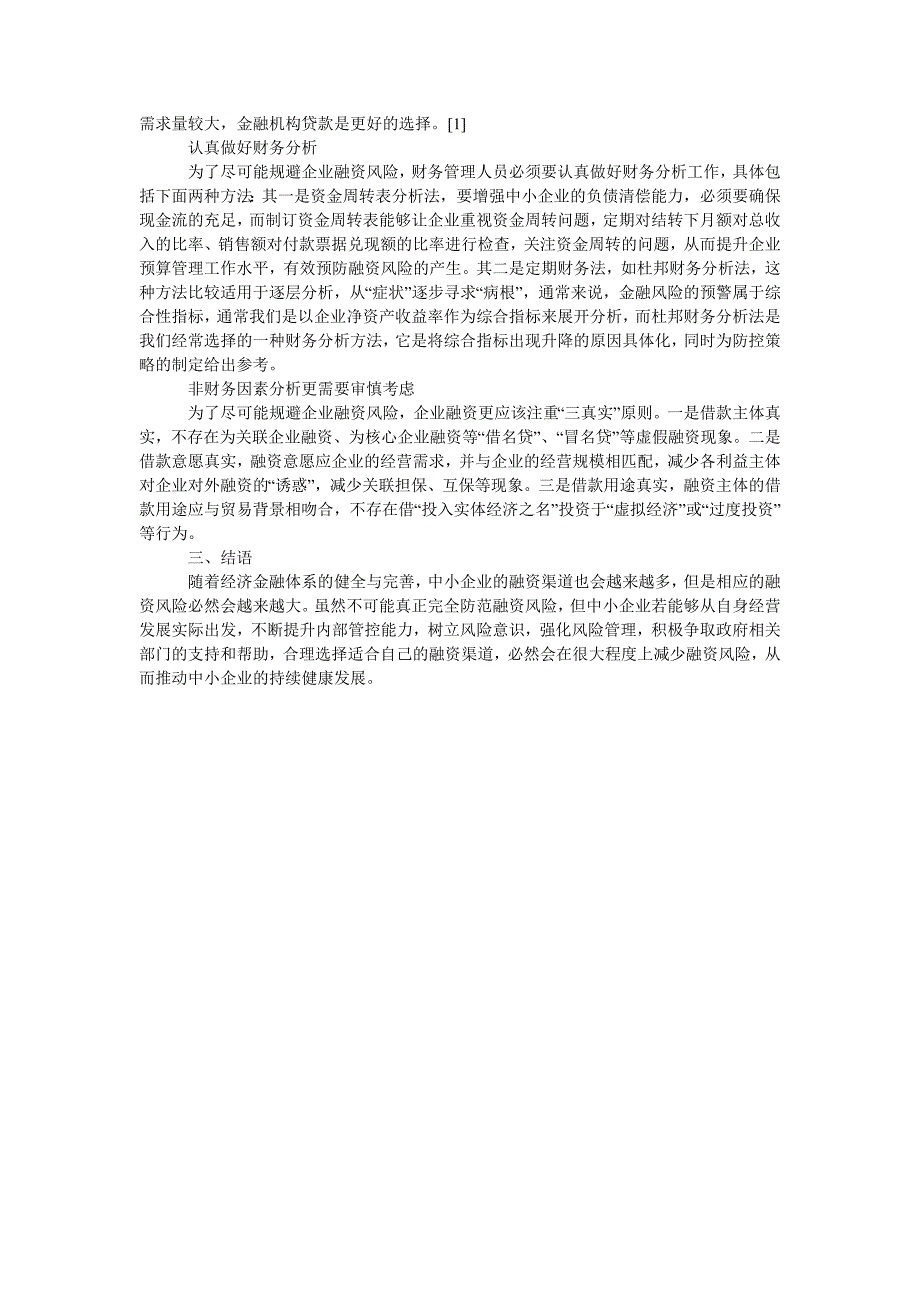 需求量较大，金融机构贷款是更好的选择。[1]

认真做好财务分析

为了尽可能规避企业融资风险，财务管理人员必须要认真做好财务分析工作，具体包括下面两种方法 其一是资金周转表分析法，要增强中小企业的负债清偿能力，必须要确保现金流的充足，而制订资金周转表能够让企业重视资金周转问题，定期对结转下月额对总收入的比率、销售额对付款票据兑现额的比率进行检查，关注资金周转的问题，从而提升企业预算管理工作水平，有效预防融资风险的产生。其二是定期财务法，如杜邦财务分析法，这种方法比较适用于逐层分析，从“症状”逐步寻求“病根”，通常来说，金融风险的预警属于综合性指标，通常我们是以企业净资产收益率作为综合指标来展开分析，而杜邦财务分析法是我们经常选择的一种财务分析方法，它是将综合指标出现升降的原因具体化，同时为防控策略的制定给出参考。

非财务因素分析更需要审慎考虑

为了尽可能规避企业融资风险，企业融资更应该注重“三真实”原则。一是借款主体真实，不存在为关联企业融资、为核心企业融资等“借名贷”、“冒名贷”等虚假融资现象。二是借款意愿真实，融资意愿应企业的经营需求，并与企业的经营规模相匹配，减少各利益主体对企业对外融资的“诱惑”，减少关联担保、互保等现象。三是借款用途真实，融资主体的借款用途应与贸易背景相吻合，不存在借“投入实体经济之名”投资于“虚拟经济”或“过度投资”等行为。

三、结语

随着经济金融体系的健全与完善，中小企业的融资渠道也会越来越多，但是相应的融资风险必然会越来越大。虽然不可能真正完全防范融资风险，但中小企业若能够从自身经营发展实际出发，不断提升内部管控能力，树立风险意识，强化风险管理，积极争取政府相关部门的支持和帮助，合理选择适合自己的融资渠道，必然会在很大程度上减少融资风险，从而推动中小企业的持续健康发展。